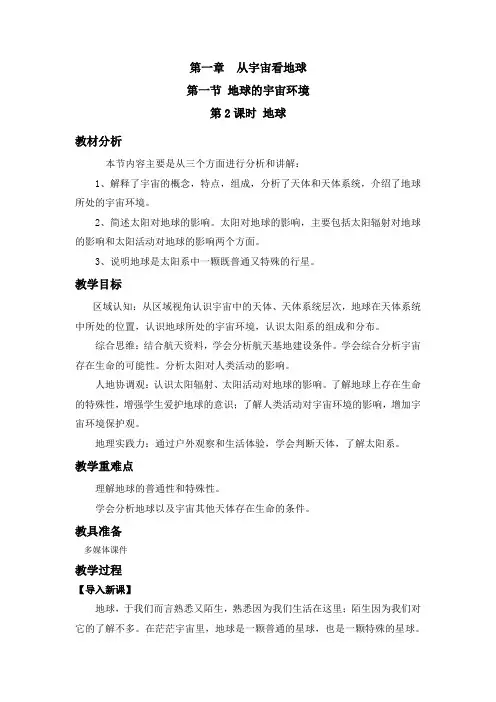 第一章　从宇宙看地球

第一节 地球的宇宙环境

第 2 课时 地球

教材分析

本节内容主要是从三个方面进行分析和讲解：

1、解释了宇宙的概念，特点，组成，分析了天体和天体系统，介绍了地球所处的宇宙环境。

2、简述太阳对地球的影响。太阳对地球的影响，主要包括太阳辐射对地球的影响和太阳活动对地球的影响两个方面。

3、说明地球是太阳系中一颗既普通又特殊的行星。

教学目标

区域认知：从区域视角认识宇宙中的天体、天体系统层次，地球在天体系统中所处的位置，认识地球所处的宇宙环境，认识太阳系的组成和分布。

综合思维：结合航天资料，学会分析航天基地建设条件。学会综合分析宇宙存在生命的可能性。分析太阳对人类活动的影响。

人地协调观：认识太阳辐射、太阳活动对地球的影响。了解地球上存在生命的特殊性，增强学生爱护地球的意识；了解人类活动对宇宙环境的影响，增加宇宙环境保护观。

地理实践力：通过户外观察和生活体验，学会判断天体，了解太阳系。

教学重难点

理解地球的普通性和特殊性。

学会分析地球以及宇宙其他天体存在生命的条件。

教具准备

多媒体课件

教学过程

【导入新课】

地球，于我们而言熟悉又陌生，熟悉因为我们生活在这里；陌生因为我们对它的了解不多。在茫茫宇宙里，地球是一颗普通的星球，也是一颗特殊的星球。